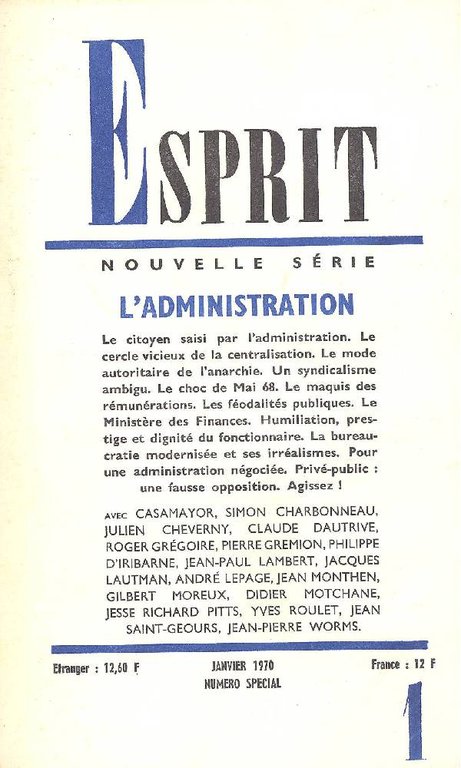 ESPRIT

NOUVELLE SÉRIE

L'ADMINISTRATION

Le citoyen saisi par l'administration. Le cercle vicieux de la centralisation. Le mode autoritaire de l'anarchie. Un syndicalisme ambigu. Le choc de Mai 68. Le maquis des rémunérations. Les féodalités publiques. Le Ministère des Finances. Humiliation, prestige et dignité du fonctionnaire. La bureaucratie modernisée et ses irréalismes. Pour une administration négociée. Privé-public : une fausse opposition. Agissez !

AVEC CASAMAYOR, SIMON CHARBONNEAU, JULIEN CHEVERNY, CLAUDE DAUTRIVE, ROGER GRÉGOIRE, PIERRE GREMION, PHILIPPE D'IRIBARNE, JEAN-PAUL LAMBERT, JACQUES LAUTMAN, ANDRÉ LEPAGE, JEAN MONTHEN, GILBERT MOREUX, DIDIER MOTCHANE, JESSE RICHARD PITTS, YVES ROULET, JEAN SAINT-GEOURS, JEAN-PIERRE WORMS.

Etranger : 12,60 F

JANVIER 1970
NUMERO SPECIAL

France : 12 F

1